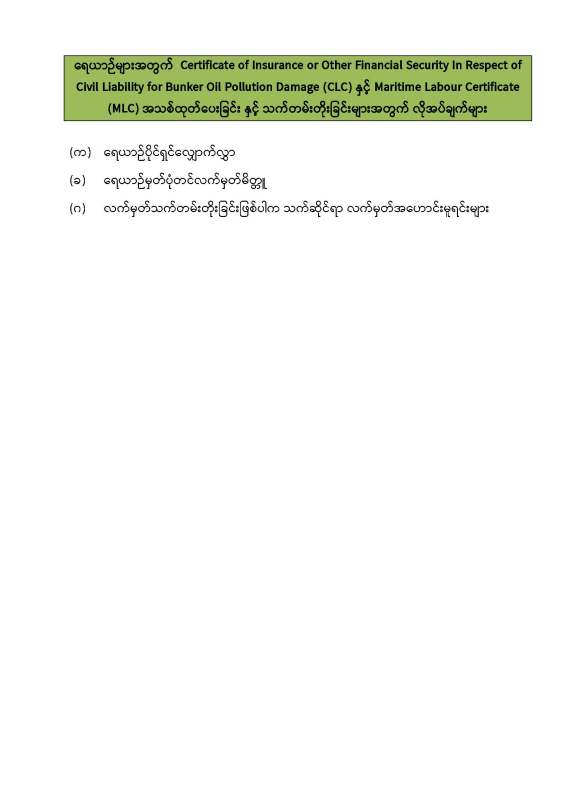 ရေယာဉ်များအတွက် Certificate of Insurance or Other Financial Security In Respect of Civil Liability for Bunker Oil Pollution Damage (CLC) နှင့် Maritime Labour Certificate (MLC) အသစ်ထုတ်ပေးခြင်း နှင့် သက်တမ်းတိုးခြင်းများအတွက် လိုအပ်ချက်များ

(က) ရေယာဉ်ပိုင်ရှင်လျှောက်လွှာ

(ခ) ရေယာဉ်မှတ်ပုံတင်လက်မှတ်မိတ္တူ

(ဂ) လက်မှတ်သက်တမ်းတိုးခြင်းဖြစ်ပါက သက်ဆိုင်ရာ လက်မှတ်အဟောင်းမူရင်းများ